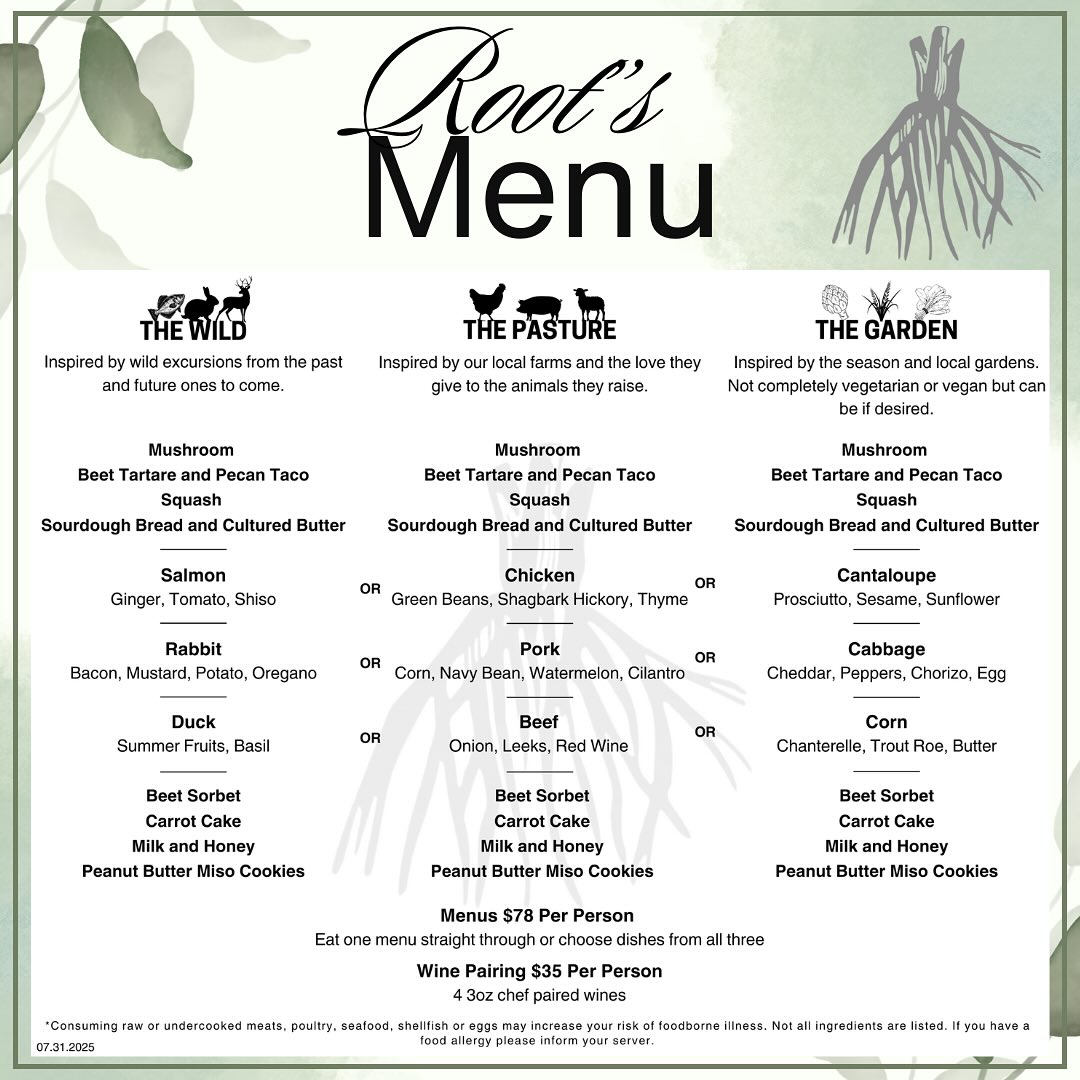 Root's
Menu

THE WILD
Inspired by wild excursions from the past and future ones to come.

Mushroom
Beet Tartare and Pecan Taco
Squash
Sourdough Bread and Cultured Butter

Salmon
Ginger, Tomato, Shiso

Rabbit
Bacon, Mustard, Potato, Oregano

Duck
Summer Fruits, Basil

Beet Sorbet
Carrot Cake
Milk and Honey
Peanut Butter Miso Cookies

OR
OR
OR

THE PASTURE
Inspired by our local farms and the love they give to the animals they raise.

Mushroom
Beet Tartare and Pecan Taco
Squash
Sourdough Bread and Cultured Butter

Chicken
Green Beans, Shagbark Hickory, Thyme

Pork
Corn, Navy Bean, Watermelon, Cilantro

Beef
Onion, Leeks, Red Wine

Beet Sorbet
Carrot Cake
Milk and Honey
Peanut Butter Miso Cookies

OR
OR
OR

THE GARDEN
Inspired by the season and local gardens. Not completely vegetarian or vegan but can be if desired.

Mushroom
Beet Tartare and Pecan Taco
Squash
Sourdough Bread and Cultured Butter

Cantaloupe
Prosciutto, Sesame, Sunflower

Cabbage
Cheddar, Peppers, Chorizo, Egg

Corn
Chanterelle, Trout Roe, Butter

Beet Sorbet
Carrot Cake
Milk and Honey
Peanut Butter Miso Cookies

Menus $78 Per Person
Eat one menu straight through or choose dishes from all three

Wine Pairing $35 Per Person
4 3oz chef paired wines

*Consuming raw or undercooked meats, poultry, seafood, shellfish or eggs may increase your risk of foodborne illness. Not all ingredients are listed. If you have a food allergy please inform your server.
07.31.2025